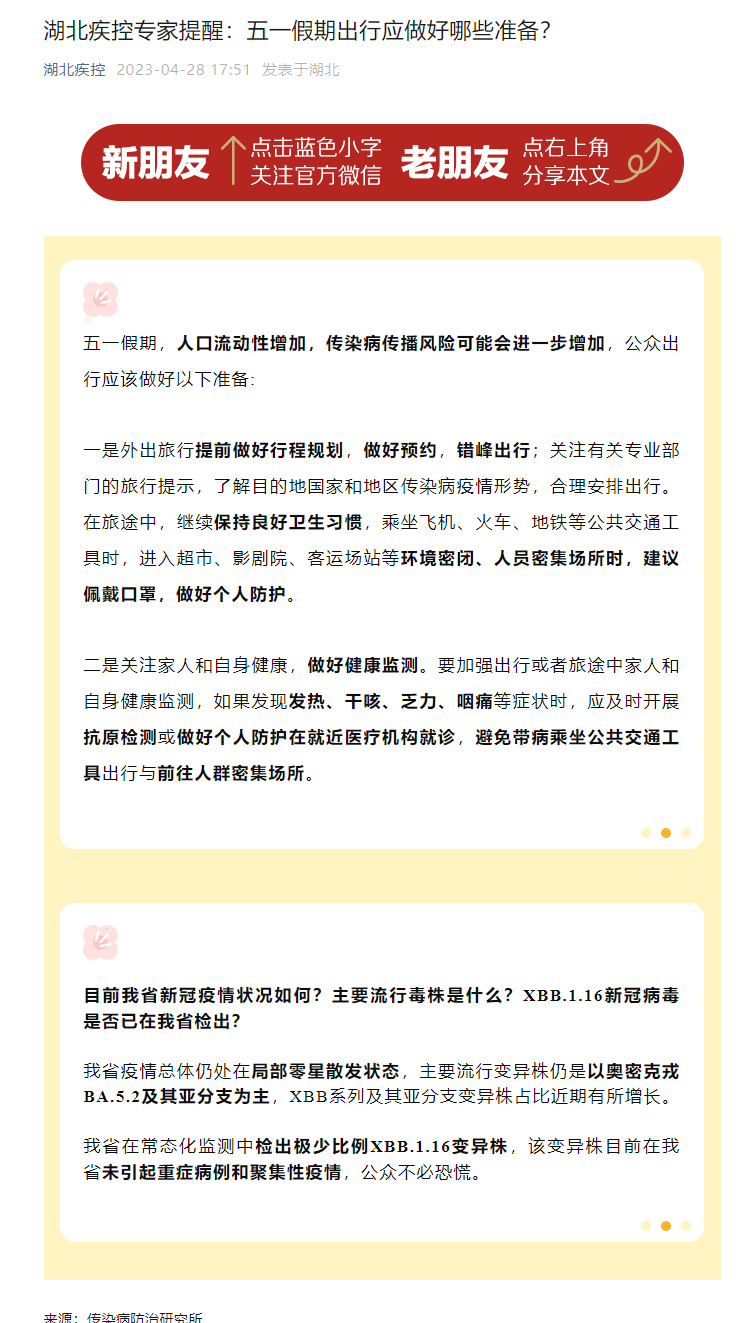 湖北疾控专家提醒：五一假期出行应做好哪些准备？

湖北疾控 2023-04-28 17:51 发表于湖北

新朋友 点击蓝色小字 关注官方微信 老朋友 点右上角 分享本文

五一假期，人口流动性增加，传染病传播风险可能会进一步增加，公众出行应该做好以下准备：

一是外出旅行提前做好行程规划，做好预约，错峰出行；关注有关专业部门的旅行提示，了解目的地国家和地区传染病疫情形势，合理安排出行。在旅途中，继续保持良好卫生习惯，乘坐飞机、火车、地铁等公共交通工具时，进入超市、影剧院、客运场站等环境密闭、人员密集场所时，建议佩戴口罩，做好个人防护。

二是关注家人和自身健康，做好健康监测。要加强出行或者旅途中家人和自身健康监测，如果发现发热、干咳、乏力、咽痛等症状时，应及时开展抗原检测或做好个人防护在就近医疗机构就诊，避免带病乘坐公共交通工具出行与前往人群密集场所。

目前我省新冠疫情状况如何？主要流行毒株是什么？XBB.1.16新冠病毒是否已在我省检出？

我省疫情总体仍处在局部零星散发状态，主要流行变异株仍是以奥密克戎BA.5.2及其亚分支为主，XBB系列及其亚分支变异株占比近期有所增长。

我省在常态化监测中检出极少比例XBB.1.16变异株，该变异株目前在我省未引起重症病例和聚集性疫情，公众不必恐慌。

来源：传染病防治研究所